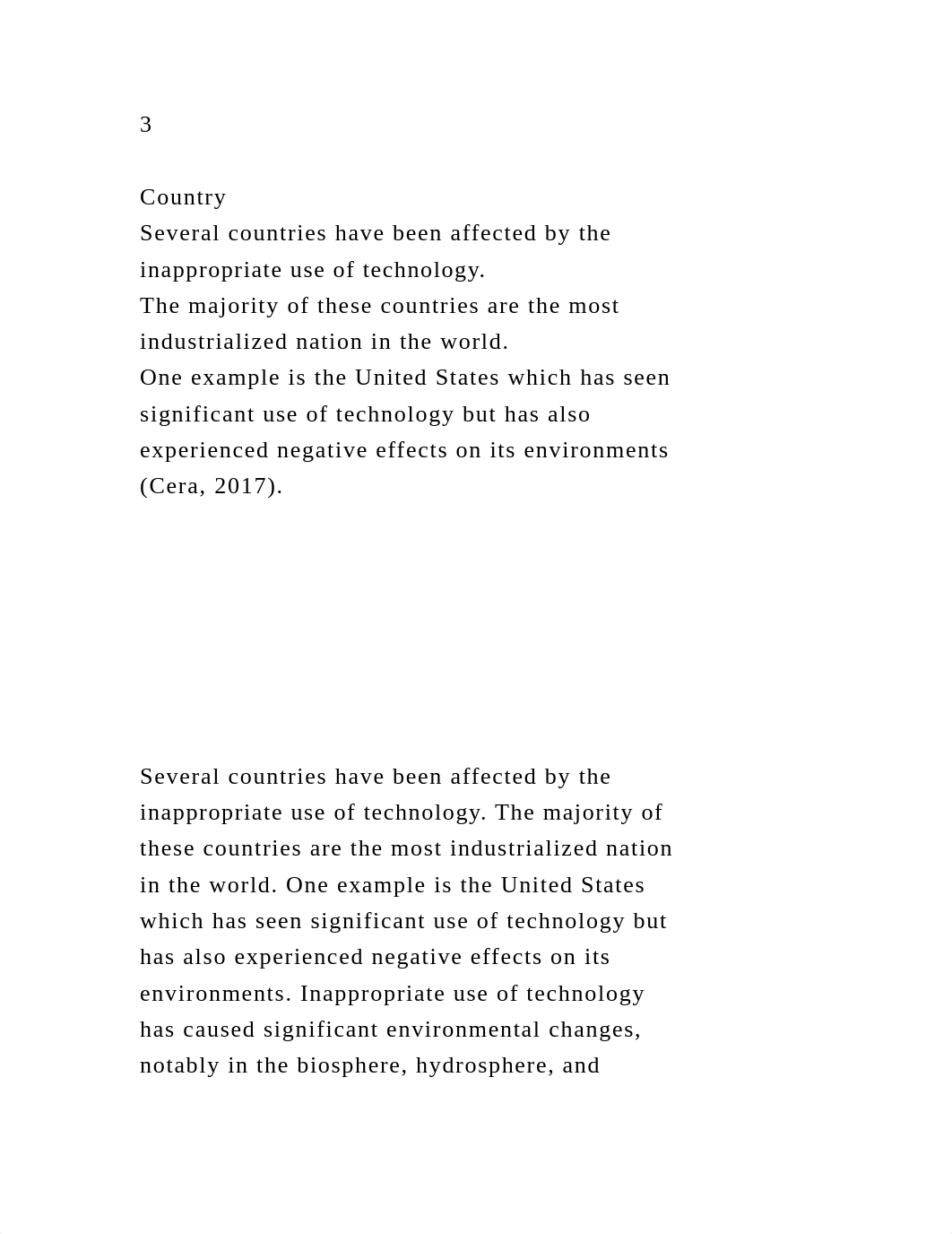 3

Country
Several countries have been affected by the inappropriate use of technology.
The majority of these countries are the most industrialized nation in the world.
One example is the United States which has seen significant use of technology but has also experienced negative effects on its environments (Cera, 2017).

Several countries have been affected by the inappropriate use of technology. The majority of these countries are the most industrialized nation in the world. One example is the United States which has seen significant use of technology but has also experienced negative effects on its environments. Inappropriate use of technology has caused significant environmental changes, notably in the biosphere, hydrosphere, and